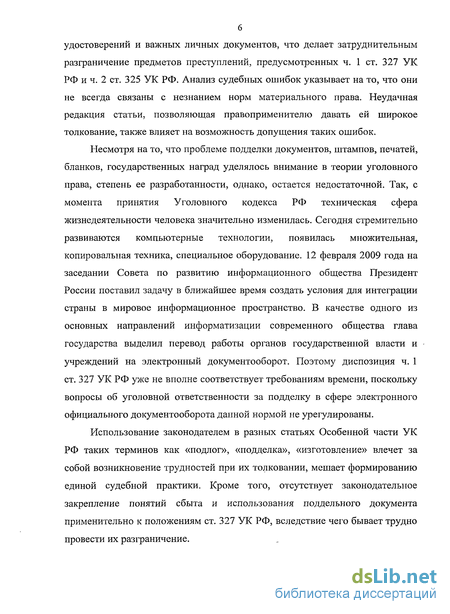 6

удостоверений и важных личных документов, что делает затруднительным разграничение предметов преступлений, предусмотренных ч. 1 ст. 327 УК РФ и ч. 2 ст. 325 УК РФ. Анализ судебных ошибок указывает на то, что они не всегда связаны с незнанием норм материального права. Неудачная редакция статьи, позволяющая правоприменителю давать ей широкое толкование, также влияет на возможность допущения таких ошибок.

Несмотря на то, что проблеме подделки документов, штампов, печатей, бланков, государственных наград уделялось внимание в теории уголовного права, степень ее разработанности, однако, остается недостаточной. Так, с момента принятия Уголовного кодекса РФ техническая сфера жизнедеятельности человека значительно изменилась. Сегодня стремительно развиваются компьютерные технологии, появилась множительная, копировальная техника, специальное оборудование. 12 февраля 2009 года на заседании Совета по развитию информационного общества Президент России поставил задачу в ближайшее время создать условия для интеграции страны в мировое информационное пространство. В качестве одного из основных направлений информатизации современного общества глава государства выделил перевод работы органов государственной власти и учреждений на электронный документооборот. Поэтому диспозиция ч. 1 ст. 327 УК РФ уже не вполне соответствует требованиям времени, поскольку вопросы об уголовной ответственности за подделку в сфере электронного официального документооборота данной нормой не урегулированы.

Использование законодателем в разных статьях Особенной части УК РФ таких терминов как «подлог», «подделка», «изготовление» влечет за собой возникновение трудностей при их толковании, мешает формированию единой судебной практики. Кроме того, отсутствует законодательное закрепление понятий сбыта и использования поддельного документа применительно к положениям ст. 327 УК РФ, вследствие чего бывает трудно провести их разграничение.

dsLib.net
библиотека диссертаций